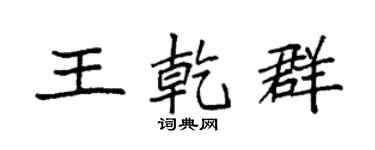 王乾群
词典网